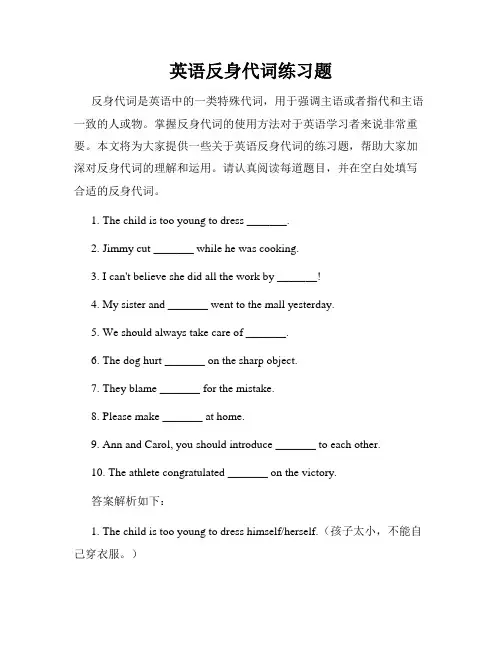 英语反身代词练习题

反身代词是英语中的一类特殊代词，用于强调主语或者指代和主语一致的人或物。掌握反身代词的使用方法对于英语学习者来说非常重要。本文将为大家提供一些关于英语反身代词的练习题，帮助大家加深对反身代词的理解和运用。请认真阅读每道题目，并在空白处填写合适的反身代词。

1. The child is too young to dress _______.

2. Jimmy cut _______ while he was cooking.

3. I can't believe she did all the work by _______!

4. My sister and _______ went to the mall yesterday.

5. We should always take care of _______.

6. The dog hurt _______ on the sharp object.

7. They blame _______ for the mistake.

8. Please make _______ at home.

9. Ann and Carol, you should introduce _______ to each other.

10. The athlete congratulated _______ on the victory.

答案解析如下：

1. The child is too young to dress himself/herself.（孩子太小，不能自己穿衣服。）